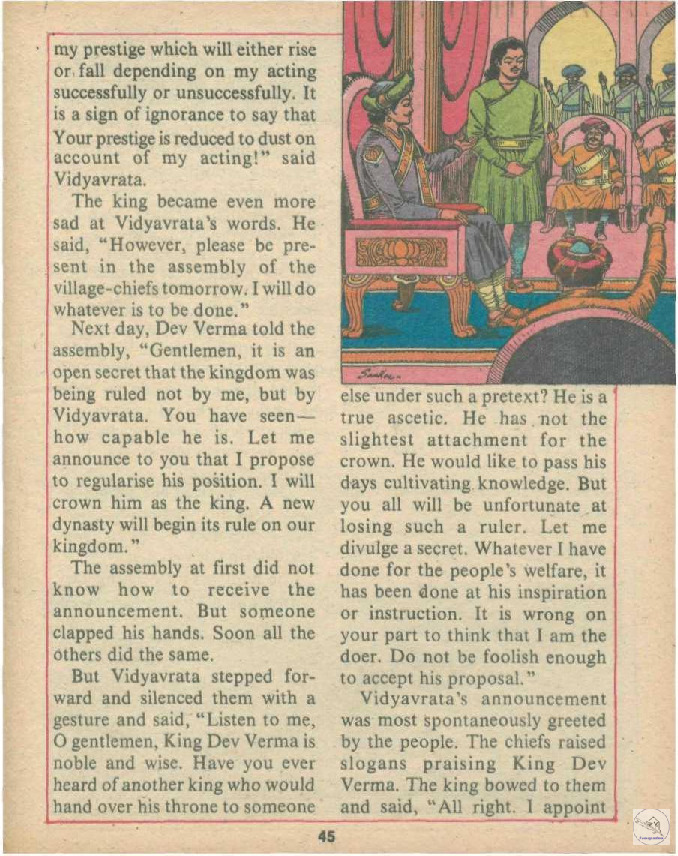 my prestige which will either rise or fall depending on my acting successfully or unsuccessfully. It is a sign of ignorance to say that Your prestige is reduced to dust on account of my acting!" said Vidyavrata.

The king became even more sad at Vidyavrata's words. He said, "However, please be present in the assembly of the village-chiefs tomorrow. I will do whatever is to be done."

Next day, Dev Verma told the assembly, "Gentlemen, it is an open secret that the kingdom was being ruled not by me, but by Vidyavrata. You have seen— how capable he is. Let me announce to you that I propose to regularise his position. I will crown him as the king. A new dynasty will begin its rule on our kingdom."

The assembly at first did not know how to receive the announcement. But someone clapped his hands. Soon all the others did the same.

But Vidyavrata stepped forward and silenced them with a gesture and said, "Listen to me, O gentlemen, King Dev Verma is noble and wise. Have you ever heard of another king who would hand over his throne to someone else under such a pretext? He is a true ascetic. He has not the slightest attachment for the crown. He would like to pass his days cultivating knowledge. But you all will be unfortunate at losing such a ruler. Let me divulge a secret. Whatever I have done for the people's welfare, it has been done at his inspiration or instruction. It is wrong on your part to think that I am the doer. Do not be foolish enough to accept his proposal."

Vidyavrata's announcement was most spontaneously greeted by the people. The chiefs raised slogans praising King Dev Verma. The king bowed to them and said, "All right. I appoint

45